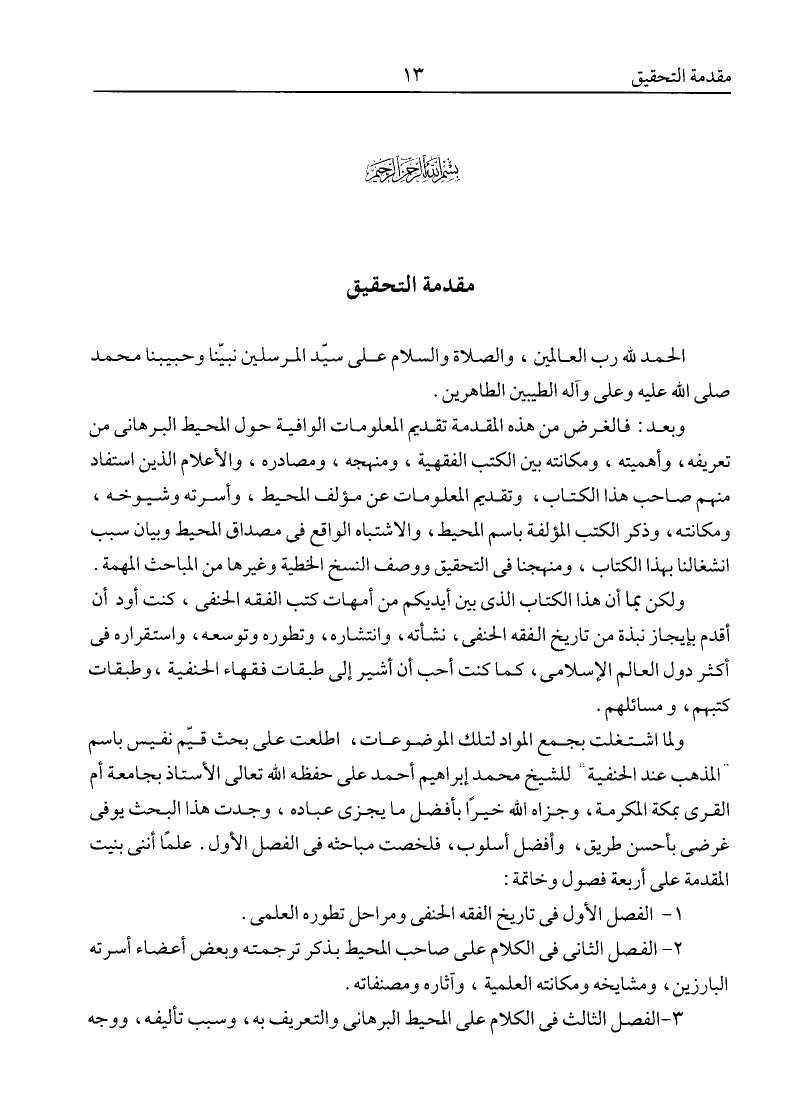 مقدمة التحقيق ١٣

بسم الله الرحمن الرحيم

مقدمة التحقيق

الحمد لله رب العالمين ، والصلاة والسلام على سيّد المرسلين نبيّنا وحبيبنا محمد صلى الله عليه وعلى وآله الطيبين الطاهرين .

وبعد : فالغرض من هذه المقدمة تقديم المعلومات الوافية حول المحيط البرهانى من تعريفه ، وأهميته ، ومكانته بين الكتب الفقهية ، ومنهجه ، ومصادره ، والأعلام الذين استفاد منهم صاحب هذا الكتاب ، وتقديم المعلومات عن مؤلف المحيط ، وأسرته وشيوخه ، ومكانته ، وذكر الكتب المؤلفة باسم المحيط ، والاشتباه الواقع فى مصداق المحيط وبيان سبب انشغالنا بهذا الكتاب ، ومنهجنا فى التحقيق ووصف النسخ الخطية وغيرها من المباحث المهمة .

ولكن بما أن هذا الكتاب الذى بين أيديكم من أمهات كتب الفقه الحنفى ، كنت أود أن أقدم بإيجاز نبذة من تاريخ الفقه الحنفى ، نشأته ، وانتشاره ، وتطوره وتوسعه ، واستقراره فى أكثر دول العالم الإسلامى ، كما كنت أحب أن أشير إلى طبقات فقهاء الحنفية ، وطبقات كتبهم ، و مسائلهم .

ولما اشتغلت بجمع المواد لتلك الموضوعات ، اطلعت على بحث قيّم نفيس باسم "المذهب عند الحنفية" للشيخ محمد إبراهيم أحمد على حفظه الله تعالى الأستاذ بجامعة أم القرى بمكة المكرمة ، وجزاه الله خيرًا بأفضل ما يجزى عباده ، وجدت هذا البحث يوفى غرضى بأحسن طريق ، وأفضل أسلوب ، فلخصت مباحثه فى الفصل الأول . علمًا أننى بنيت المقدمة على أربعة فصول وخاتمة :

١- الفصل الأول فى تاريخ الفقه الحنفى ومراحل تطوره العلمى .

٢- الفصل الثانى فى الكلام على صاحب المحيط بذكر ترجمته وبعض أعضاء أسرته البارزين ، ومشايخه ومكانته العلمية ، وآثاره ومصنفاته .

٣-الفصل الثالث فى الكلام على المحيط البرهانى والتعريف به ، وسبب تأليفه ، ووجه